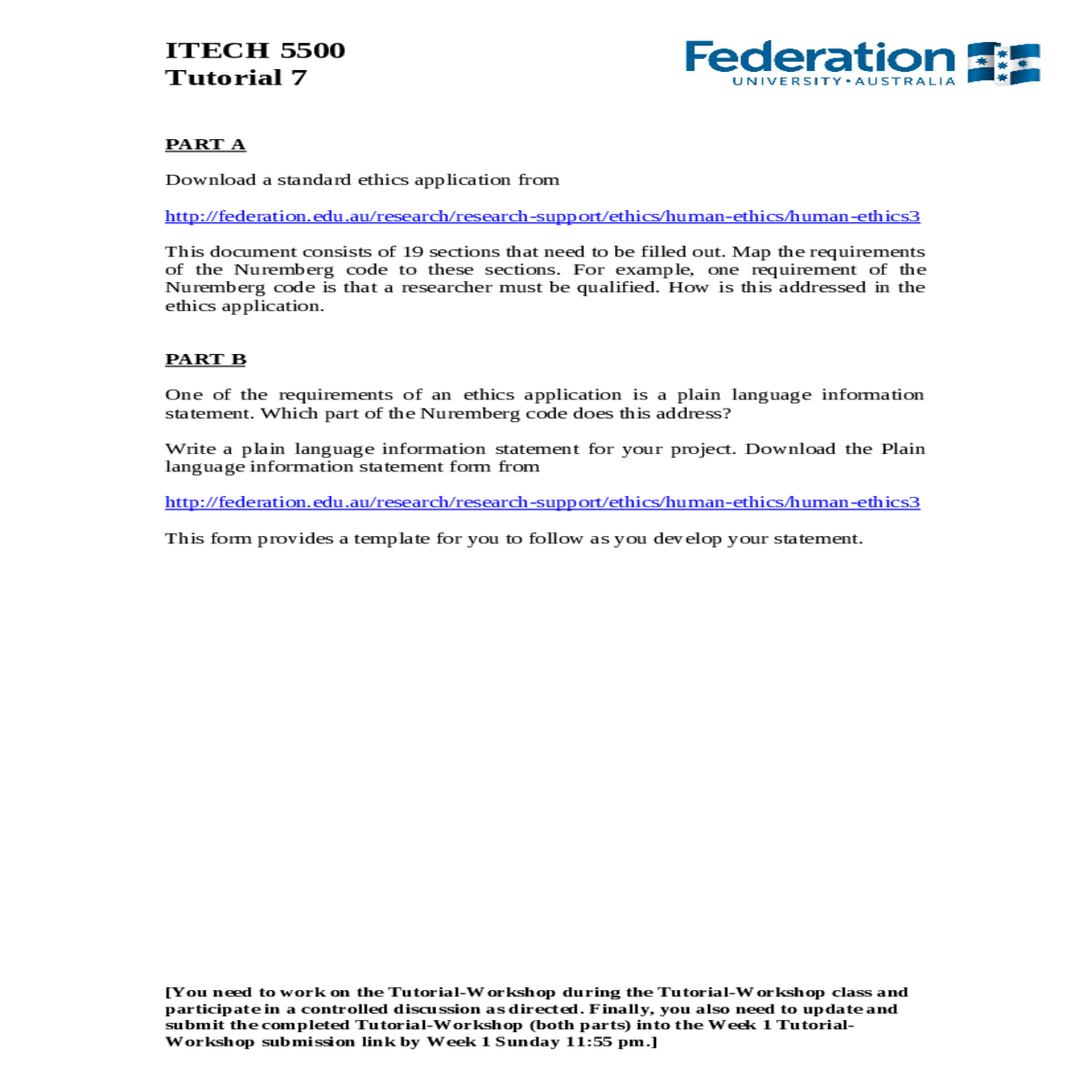 ITECH 5500
Tutorial 7

Federation
UNIVERSITY • AUSTRALIA

PART A

Download a standard ethics application from

http://federation.edu.au/research/research-support/ethics/human-ethics/human-ethics3

This document consists of 19 sections that need to be filled out. Map the requirements of the Nuremberg code to these sections. For example, one requirement of the Nuremberg code is that a researcher must be qualified. How is this addressed in the ethics application.

PART B

One of the requirements of an ethics application is a plain language information statement. Which part of the Nuremberg code does this address?

Write a plain language information statement for your project. Download the Plain language information statement form from

http://federation.edu.au/research/research-support/ethics/human-ethics/human-ethics3

This form provides a template for you to follow as you develop your statement.

[You need to work on the Tutorial-Workshop during the Tutorial-Workshop class and participate in a controlled discussion as directed. Finally, you also need to update and submit the completed Tutorial-Workshop (both parts) into the Week 1 Tutorial-Workshop submission link by Week 1 Sunday 11:55 pm.]